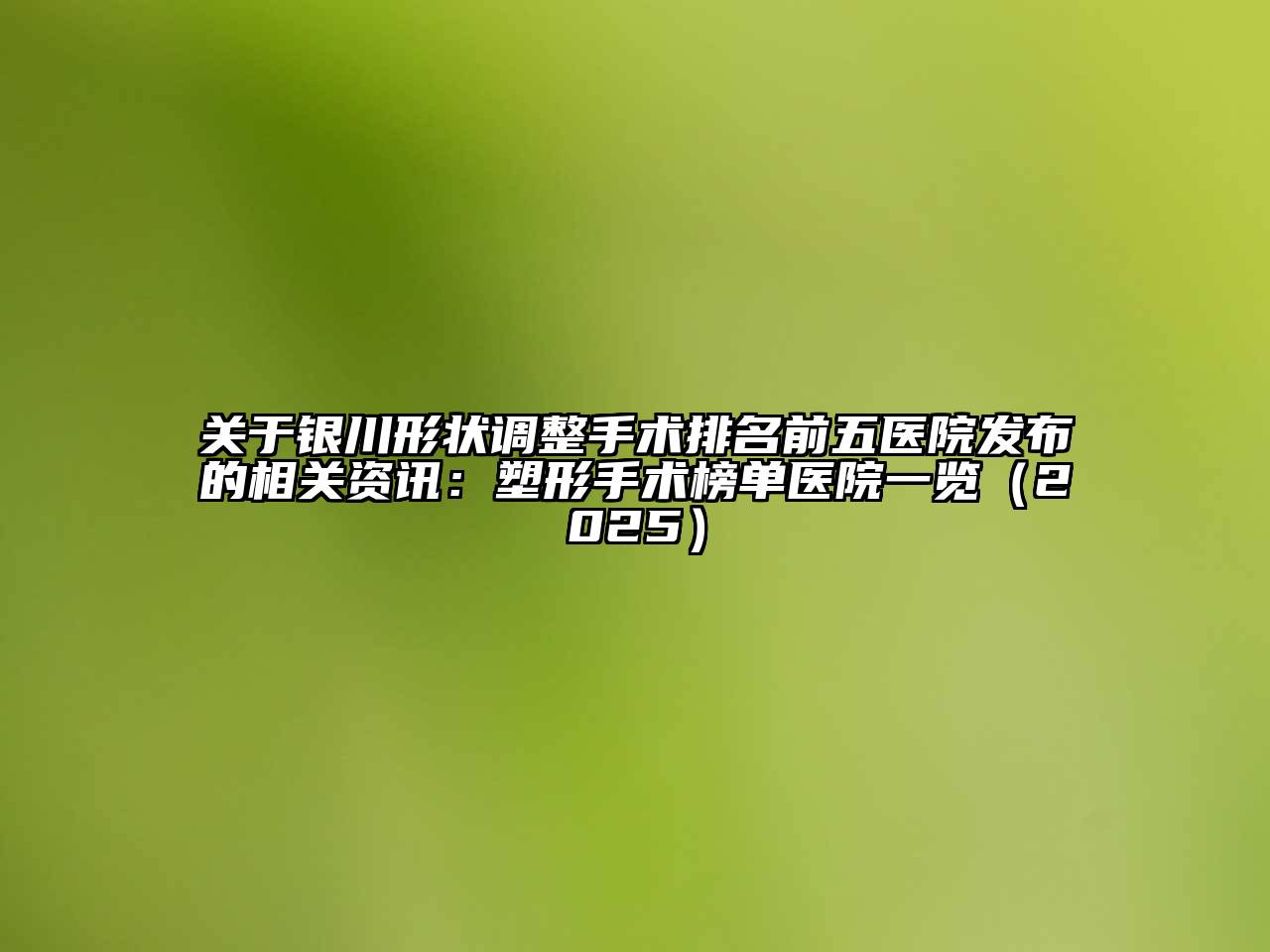 关于银川形状调整手术排名前五医院发布的相关资讯：塑形手术榜单医院一览（2025）